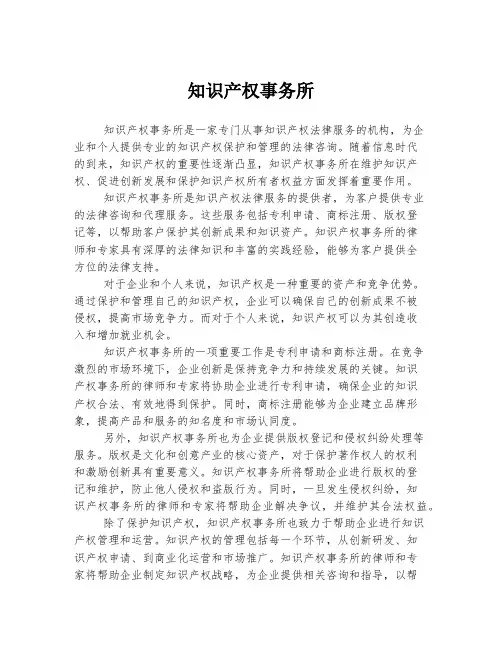 知识产权事务所

知识产权事务所是一家专门从事知识产权法律服务的机构，为企业和个人提供专业的知识产权保护和管理的法律咨询。随着信息时代的到来，知识产权的重要性逐渐凸显，知识产权事务所在维护知识产权、促进创新发展和保护知识产权所有者权益方面发挥着重要作用。

知识产权事务所是知识产权法律服务的提供者，为客户提供专业的法律咨询和代理服务。这些服务包括专利申请、商标注册、版权登记等，以帮助客户保护其创新成果和知识资产。知识产权事务所的律师和专家具有深厚的法律知识和丰富的实践经验，能够为客户提供全方位的法律支持。

对于企业和个人来说，知识产权是一种重要的资产和竞争优势。通过保护和管理自己的知识产权，企业可以确保自己的创新成果不被侵权，提高市场竞争力。而对于个人来说，知识产权可以为其创造收入和增加就业机会。

知识产权事务所的一项重要工作是专利申请和商标注册。在竞争激烈的市场环境下，企业创新是保持竞争力和持续发展的关键。知识产权事务所的律师和专家将协助企业进行专利申请，确保企业的知识产权合法、有效地得到保护。同时，商标注册能够为企业建立品牌形象，提高产品和服务的知名度和市场认同度。

另外，知识产权事务所也为企业提供版权登记和侵权纠纷处理等服务。版权是文化和创意产业的核心资产，对于保护著作权人的权利和激励创新具有重要意义。知识产权事务所将帮助企业进行版权的登记和维护，防止他人侵权和盗版行为。同时，一旦发生侵权纠纷，知识产权事务所的律师和专家将帮助企业解决争议，并维护其合法权益。

除了保护知识产权，知识产权事务所也致力于帮助企业进行知识产权管理和运营。知识产权的管理包括每一个环节，从创新研发、知识产权申请、到商业化运营和市场推广。知识产权事务所的律师和专家将帮助企业制定知识产权战略，为企业提供相关咨询和指导，以帮